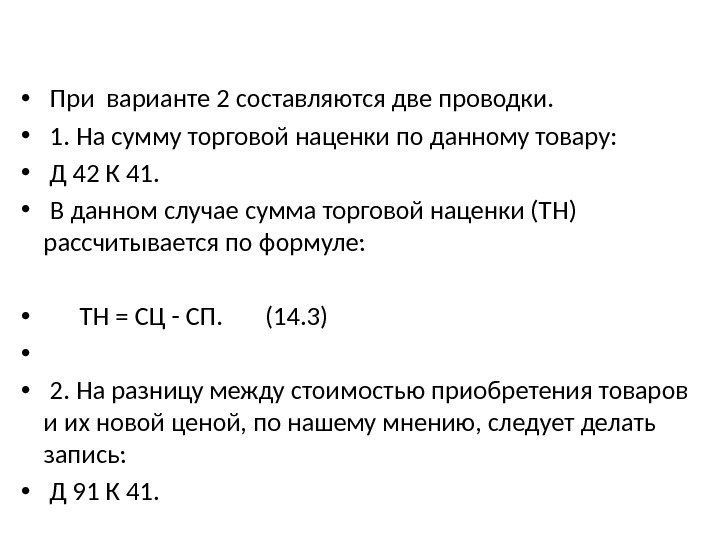 • При варианте 2 составляются две проводки.
• 1. На сумму торговой наценки по данному товару:
• Д 42 К 41.
• В данном случае сумма торговой наценки (ТН) рассчитывается по формуле:

• ТН = СЦ - СП. (14.3)
•
• 2. На разницу между стоимостью приобретения товаров и их новой ценой, по нашему мнению, следует делать запись:
• Д 91 К 41.